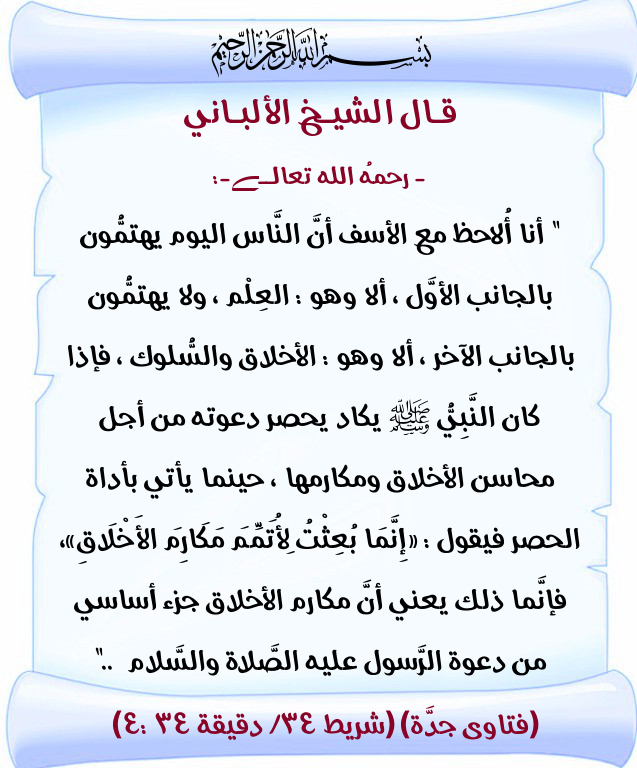 بسم الله الرحمن الرحيم

قال الشيخ الألباني

- رحمهُ الله تعالى -:

" أنا أُلاحظ مع الأسف أنَّ النَّاس اليوم يهتمُّون بالجانب الأوَّل ، ألا وهو : العِلْم ، ولا يهتمُّون بالجانب الآخر ، ألا وهو : الأخلاق والسُّلوك ، فإذا كان النَّبِيُّ ﷺ يكاد يحصر دعوته من أجل محاسن الأخلاق ومكارمها ، حينما يأتي بأداة الحصر فيقول : «إِنَّمَا بُعِثْتُ لِأُتَمِّمَ مَكَارِمَ الأَخْلَاقِ»، فإنَّما ذلك يعني أنَّ مكارم الأخلاق جزء أساسي من دعوة الرَّسول عليه الصَّلاة والسَّلام .."

(فتاوى جدَّة) (شريط ٣٤/ دقيقة ٣٤ :٤)